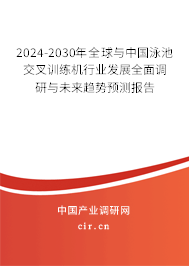 2024-2030年全球与中国泳池交叉训练机行业发展全面调研与未来趋势预测报告

中国产业调研网

cir.cn